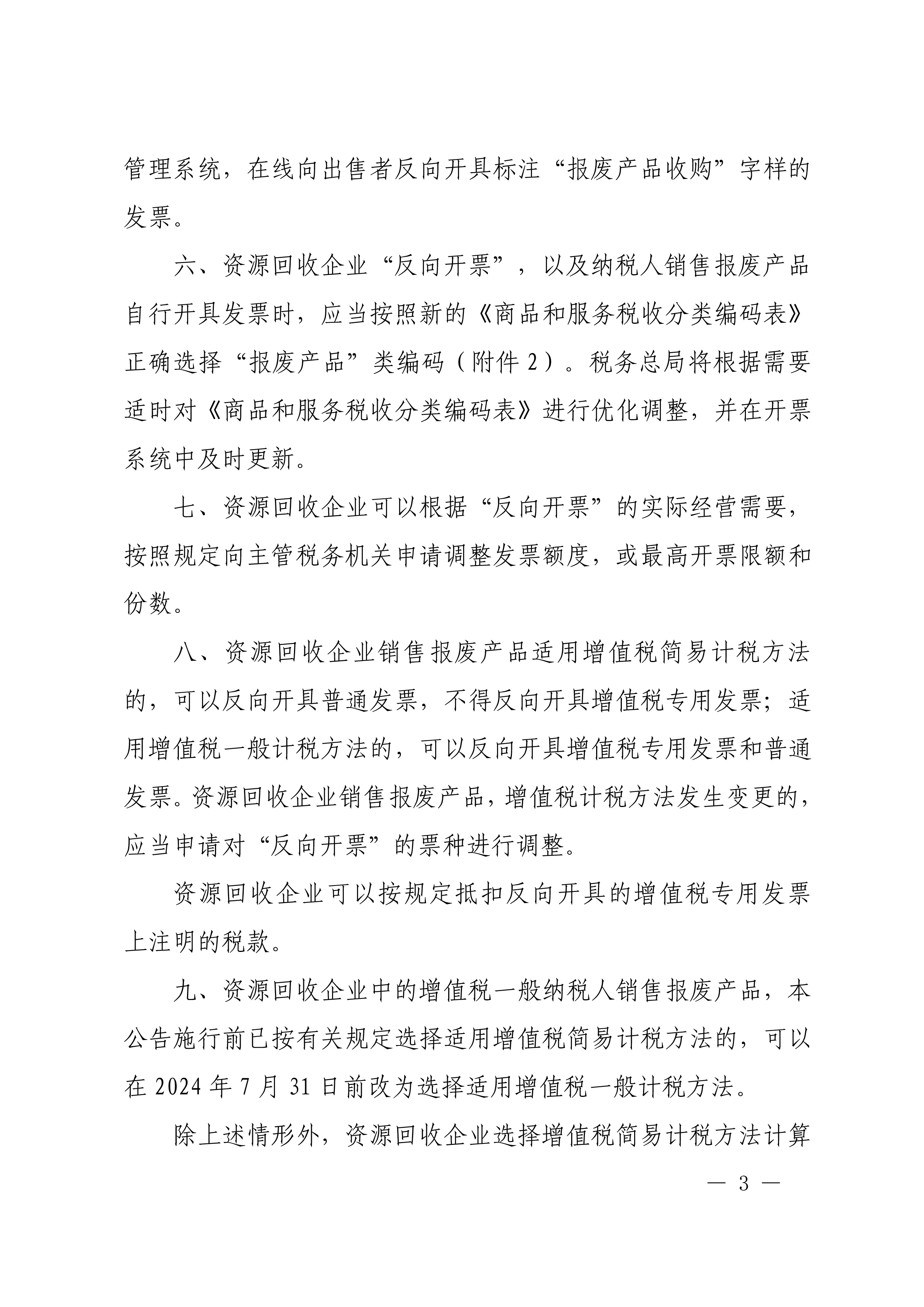 管理系统，在线向出售者反向开具标注“报废产品收购”字样的发票。

六、资源回收企业“反向开票”，以及纳税人销售报废产品自行开具发票时，应当按照新的《商品和服务税收分类编码表》正确选择“报废产品”类编码（附件 2）。税务总局将根据需要适时对《商品和服务税收分类编码表》进行优化调整，并在开票系统中及时更新。

七、资源回收企业可以根据“反向开票”的实际经营需要，按照规定向主管税务机关申请调整发票额度，或最高开票限额和份数。

八、资源回收企业销售报废产品适用增值税简易计税方法的，可以反向开具普通发票，不得反向开具增值税专用发票；适用增值税一般计税方法的，可以反向开具增值税专用发票和普通发票。资源回收企业销售报废产品，增值税计税方法发生变更的，应当申请对“反向开票”的票种进行调整。

资源回收企业可以按规定抵扣反向开具的增值税专用发票上注明的税款。

九、资源回收企业中的增值税一般纳税人销售报废产品，本公告施行前已按有关规定选择适用增值税简易计税方法的，可以在 2024 年 7 月 31 日前改为选择适用增值税一般计税方法。

除上述情形外，资源回收企业选择增值税简易计税方法计算

— 3 —